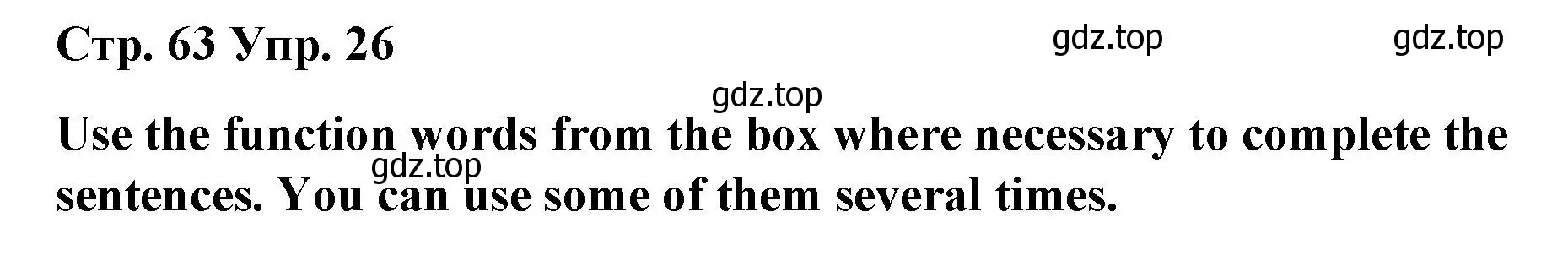 Стр. 63 Упр. 26

gdz.top gdz.top

gdz.top

Use the function words from the box where necessary to complete the sentences. You can use some of them several times.

gdz.top